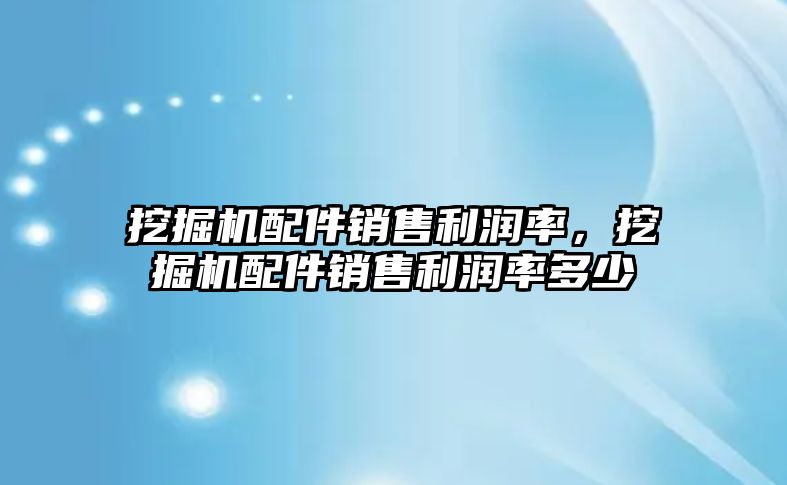 挖掘机配件销售利润率，挖掘机配件销售利润率多少